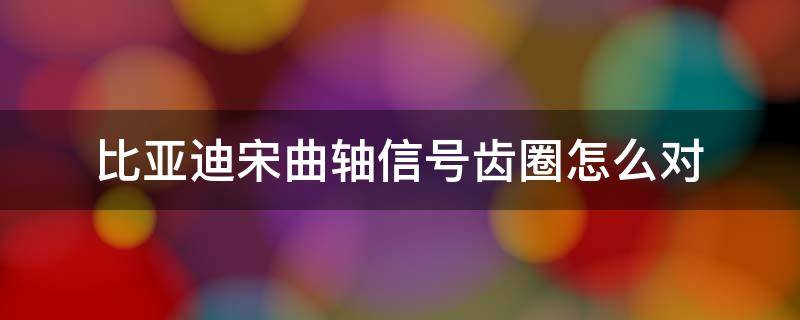 比亚迪宋曲轴信号齿圈怎么对